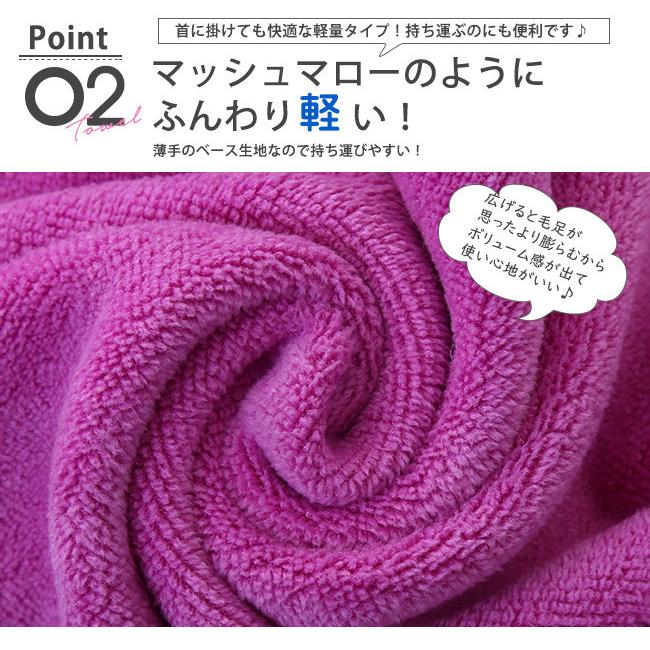 Point
02
towel

首に掛けても快適な軽量タイプ！持ち運ぶのにも便利です♪

マッシュマローのように
ふんわり軽い！

薄手のベース生地なので持ち運びやすい！

広げると毛足が
思ったより膨らむから
ボリューム感が出て
使い心地がいい♪